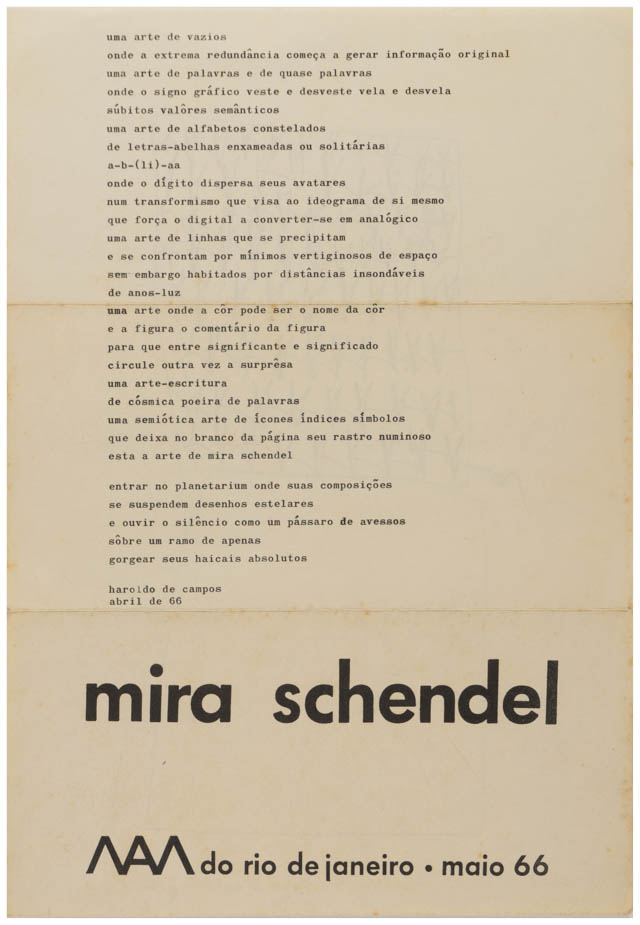 uma arte de vazios
onde a extrema redundância começa a gerar informação original
uma arte de palavras e de quase palavras
onde o signo gráfico veste e desveste vela e desvela
súbitos valôres semânticos
uma arte de alfabetos constelados
de letras-abelhas enxameadas ou solitárias
a-b-(li)-aa
onde o dígito dispersa seus avatares
num transformismo que visa ao ideograma de si mesmo
que força o digital a converter-se em analógico
uma arte de linhas que se precipitam
e se confrontam por mínimos vertiginosos de espaço
sem embargo habitados por distâncias insondáveis
de anos-luz
uma arte onde a côr pode ser o nome da côr
e a figura o comentário da figura
para que entre significante e significado
circule outra vez a surprêsa
uma arte-escritura
de cósmica poeira de palavras
uma semiótica arte de ícones índices símbolos
que deixa no branco da página seu rastro numinoso
esta a arte de mira schendel

entrar no planetarium onde suas composições
se suspendem desenhos estelares
e ouvir o silêncio como um pássaro de avessos
sôbre um ramo de apenas
gorgear seus haicais absolutos

haroldo de campos
abril de 66

mira schendel

MAM do rio de janeiro • maio 66